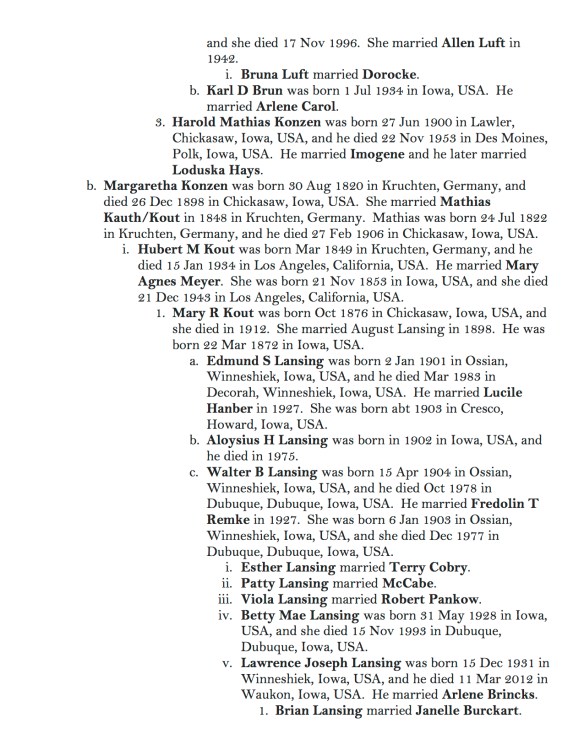 and she died 17 Nov 1996. She married Allen Luft in 1942.

i. Bruna Luft married Dorocke.

b. Karl D Brun was born 1 Jul 1934 in Iowa, USA. He married Arlene Carol.

3. Harold Mathias Konzen was born 27 Jun 1900 in Lawler, Chickasaw, Iowa, USA, and he died 22 Nov 1953 in Des Moines, Polk, Iowa, USA. He married Imogene and he later married Loduska Hays.

b. Margaretha Konzen was born 30 Aug 1820 in Kruchten, Germany, and died 26 Dec 1898 in Chickasaw, Iowa, USA. She married Mathias Kauth/Kout in 1848 in Kruchten, Germany. Mathias was born 24 Jul 1822 in Kruchten, Germany, and he died 27 Feb 1906 in Chickasaw, Iowa, USA.

i. Hubert M Kout was born Mar 1849 in Kruchten, Germany, and he died 15 Jan 1934 in Los Angeles, California, USA. He married Mary Agnes Meyer. She was born 21 Nov 1853 in Iowa, USA, and she died 21 Dec 1943 in Los Angeles, California, USA.

1. Mary R Kout was born Oct 1876 in Chickasaw, Iowa, USA, and she died in 1912. She married August Lansing in 1898. He was born 22 Mar 1872 in Iowa, USA.

a. Edmund S Lansing was born 2 Jan 1901 in Ossian, Winneshiek, Iowa, USA, and he died Mar 1983 in Decorah, Winneshiek, Iowa, USA. He married Lucile Hanber in 1927. She was born abt 1903 in Cresco, Howard, Iowa, USA.

b. Aloysius H Lansing was born in 1902 in Iowa, USA, and he died in 1975.

c. Walter B Lansing was born 15 Apr 1904 in Ossian, Winneshiek, Iowa, USA, and he died Oct 1978 in Dubuque, Dubuque, Iowa, USA. He married Fredolin T Remke in 1927. She was born 6 Jan 1903 in Ossian, Winneshiek, Iowa, USA, and she died Dec 1977 in Dubuque, Dubuque, Iowa, USA.

i. Esther Lansing married Terry Cobry.

ii. Patty Lansing married McCabe.

iii. Viola Lansing married Robert Pankow.

iv. Betty Mae Lansing was born 31 May 1928 in Iowa, USA, and she died 15 Nov 1993 in Dubuque, Dubuque, Iowa, USA.

v. Lawrence Joseph Lansing was born 15 Dec 1931 in Winneshiek, Iowa, USA, and he died 11 Mar 2012 in Waukon, Iowa, USA. He married Arlene Brincks.

1. Brian Lansing married Janelle Burckart.